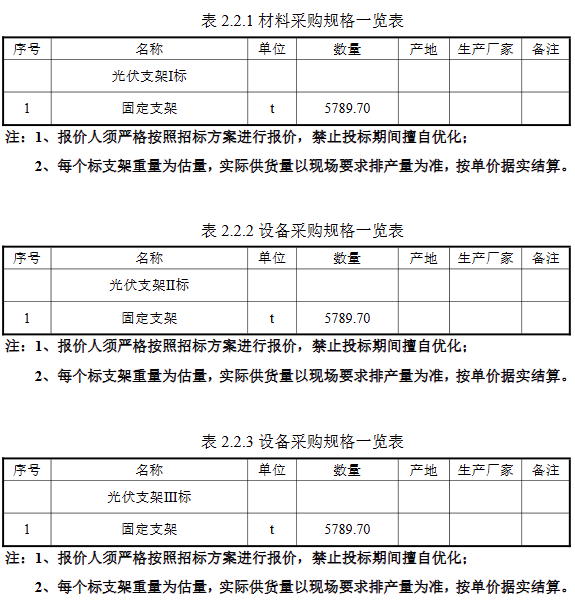 表 2.2.1 材料采购规格一览表

| 序号 | 名称 | 单位 | 数量 | 产地 | 生产厂家 | 备注 |
|---|---|---|---|---|---|---|
|  | 光伏支架I标 |  |  |  |  |  |
| 1 | 固定支架 | t | 5789.70 |  |  |  |

注：1、报价人须严格按照招标方案进行报价，禁止投标期间擅自优化；

2、每个标支架重量为估量，实际供货量以现场要求排产量为准，按单价据实结算。

表 2.2.2 设备采购规格一览表

| 序号 | 名称 | 单位 | 数量 | 产地 | 生产厂家 | 备注 |
|---|---|---|---|---|---|---|
|  | 光伏支架II标 |  |  |  |  |  |
| 1 | 固定支架 | t | 5789.70 |  |  |  |

注：1、报价人须严格按照招标方案进行报价，禁止投标期间擅自优化；

2、每个标支架重量为估量，实际供货量以现场要求排产量为准，按单价据实结算。

表 2.2.3 设备采购规格一览表

| 序号 | 名称 | 单位 | 数量 | 产地 | 生产厂家 | 备注 |
|---|---|---|---|---|---|---|
|  | 光伏支架III标 |  |  |  |  |  |
| 1 | 固定支架 | t | 5789.70 |  |  |  |

注：1、报价人须严格按照招标方案进行报价，禁止投标期间擅自优化；

2、每个标支架重量为估量，实际供货量以现场要求排产量为准，按单价据实结算。